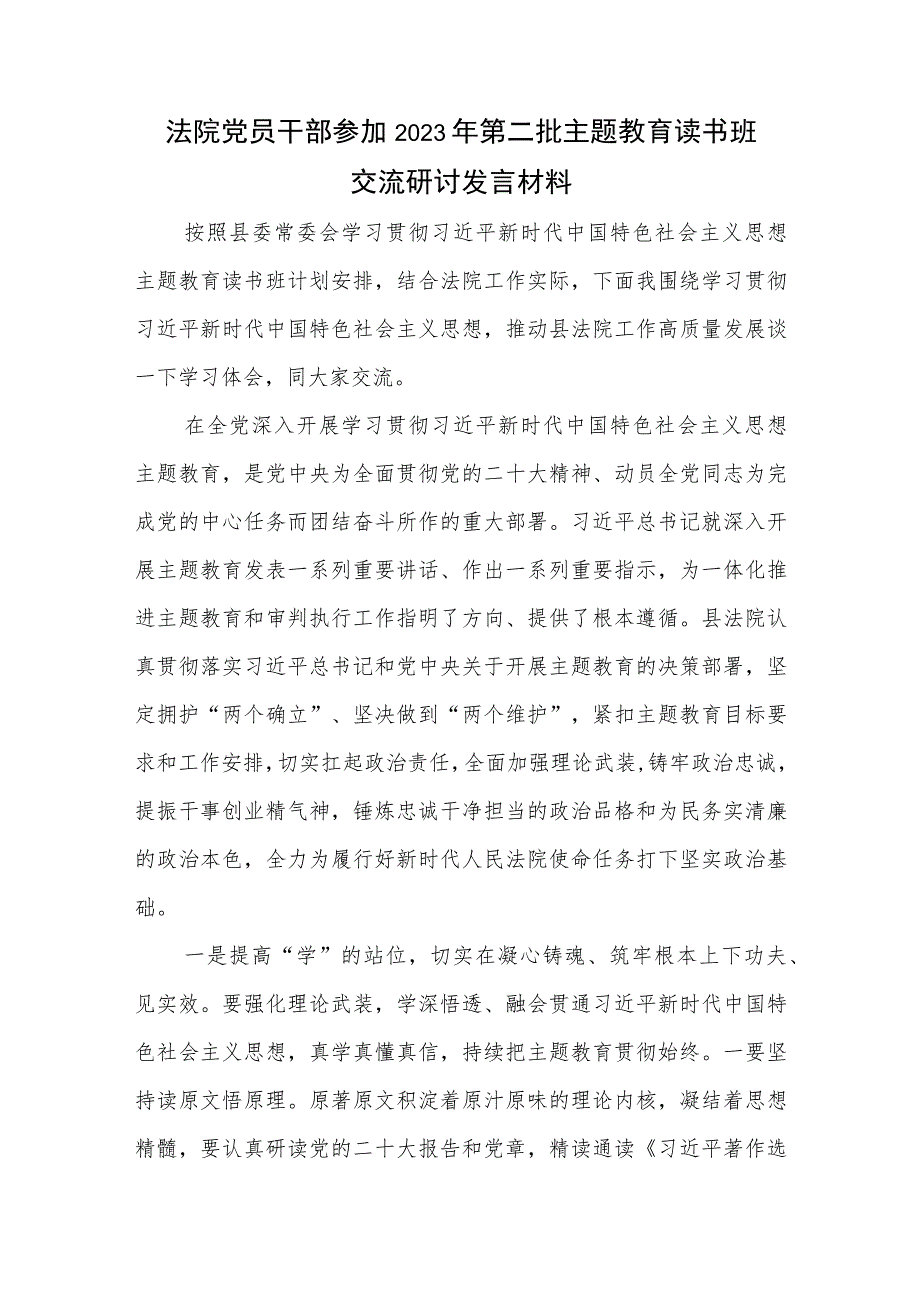 法院党员干部参加2023年第二批主题教育读书班交流研讨发言材料

按照县委常委会学习贯彻习近平新时代中国特色社会主义思想主题教育读书班计划安排，结合法院工作实际，下面我围绕学习贯彻习近平新时代中国特色社会主义思想，推动县法院工作高质量发展谈一下学习体会，同大家交流。

在全党深入开展学习贯彻习近平新时代中国特色社会主义思想主题教育，是党中央为全面贯彻党的二十大精神、动员全党同志为完成党的中心任务而团结奋斗所作的重大部署。习近平总书记就深入开展主题教育发表一系列重要讲话、作出一系列重要指示，为一体化推进主题教育和审判执行工作指明了方向、提供了根本遵循。县法院认真贯彻落实习近平总书记和党中央关于开展主题教育的决策部署，坚定拥护“两个确立”、坚决做到“两个维护”，紧扣主题教育目标要求和工作安排，切实扛起政治责任，全面加强理论武装，铸牢政治忠诚，提振干事创业精气神，锤炼忠诚干净担当的政治品格和为民务实清廉的政治本色，全力为履行好新时代人民法院使命任务打下坚实政治基础。

一是提高“学”的站位，切实在凝心铸魂、筑牢根本上下功夫、见实效。要强化理论武装，学深悟透、融会贯通习近平新时代中国特色社会主义思想，真学真懂真信，持续把主题教育贯彻始终。一要坚持读原文悟原理。原著原文积淀着原汁原味的理论内核，凝结着思想精髓，要认真研读党的二十大报告和党章，精读通读《习近平著作选